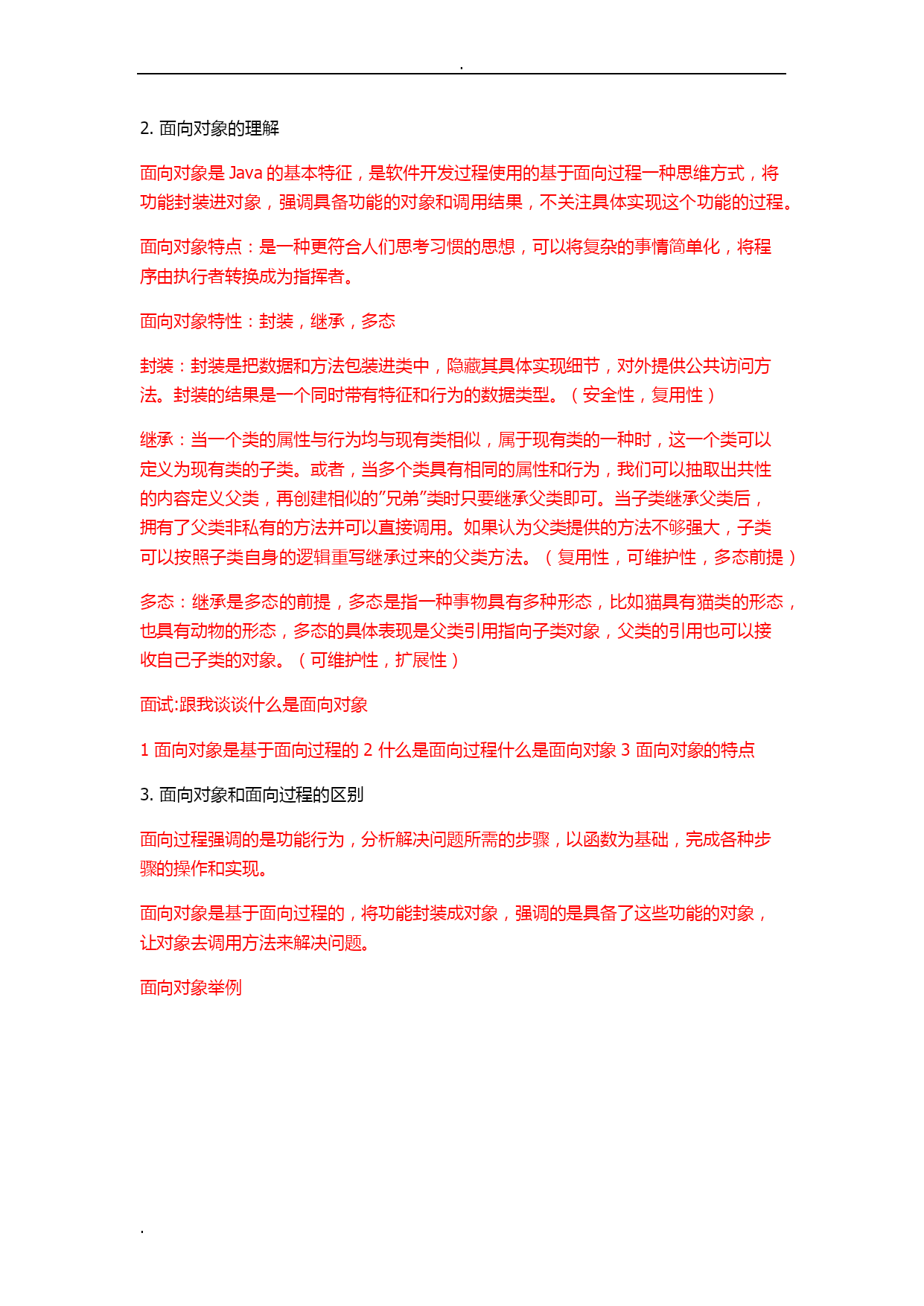 .

2. 面向对象的理解

面向对象是 Java 的基本特征，是软件开发过程使用的基于面向过程一种思维方式，将功能封装进对象，强调具备功能的对象和调用结果，不关注具体实现这个功能的过程。

面向对象特点：是一种更符合人们思考习惯的思想，可以将复杂的事情简单化，将程序由执行者转换成为指挥者。

面向对象特性：封装，继承，多态

封装：封装是把数据和方法包装进类中，隐藏其具体实现细节，对外提供公共访问方法。封装的结果是一个同时带有特征和行为的数据类型。（安全性，复用性）

继承：当一个类的属性与行为均与现有类相似，属于现有类的一种时，这一个类可以定义为现有类的子类。或者，当多个类具有相同的属性和行为，我们可以抽取出共性的内容定义父类，再创建相似的”兄弟”类时只要继承父类即可。当子类继承父类后，拥有了父类非私有的方法并可以直接调用。如果认为父类提供的方法不够强大，子类可以按照子类自身的逻辑重写继承过来的父类方法。（复用性，可维护性，多态前提）

多态：继承是多态的前提，多态是指一种事物具有多种形态，比如猫具有猫类的形态，也具有动物的形态，多态的具体表现是父类引用指向子类对象，父类的引用也可以接收自己子类的对象。（可维护性，扩展性）

面试:跟我谈谈什么是面向对象

1 面向对象是基于面向过程的 2 什么是面向过程什么是面向对象 3 面向对象的特点

3. 面向对象和面向过程的区别

面向过程强调的是功能行为，分析解决问题所需的步骤，以函数为基础，完成各种步骤的操作和实现。

面向对象是基于面向过程的，将功能封装成对象，强调的是具备了这些功能的对象，让对象去调用方法来解决问题。

面向对象举例

.